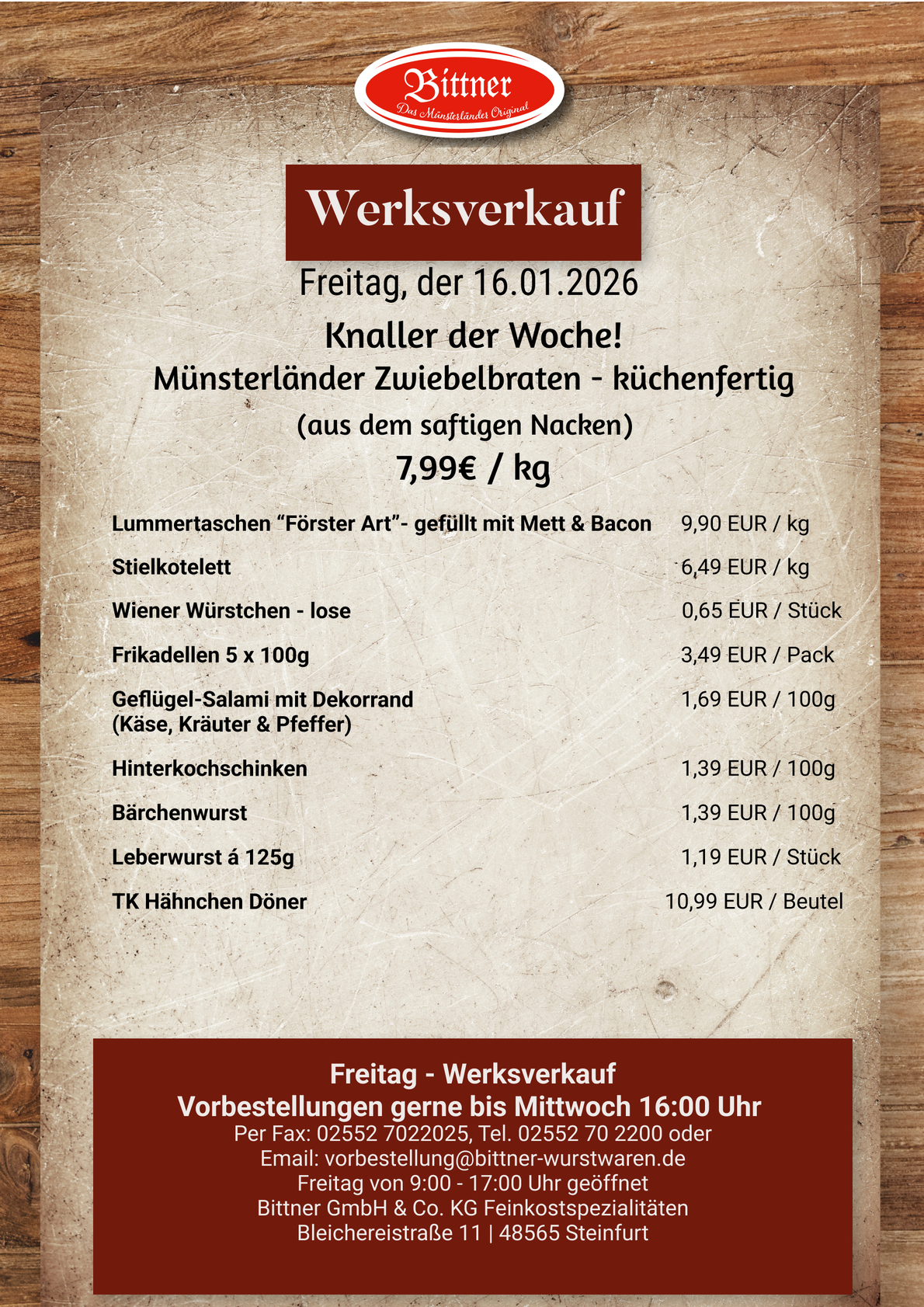 Bittner
Das Münsterländer Original

Werksverkauf

Freitag, der 16.01.2026

Knaller der Woche!
Münsterländer Zwiebelbraten - küchenfertig
(aus dem saftigen Nacken)
7,99€ / kg

Lummertaschen "Förster Art"- gefüllt mit Mett & Bacon 9,90 EUR / kg

Stielkotelett 6,49 EUR / kg

Wiener Würstchen - lose 0,65 EUR / Stück

Frikadellen 5 x 100g 3,49 EUR / Pack

Geflügel-Salami mit Dekorrand
(Käse, Kräuter & Pfeffer) 1,69 EUR / 100g

Hinterkochschinken 1,39 EUR / 100g

Bärchenwurst 1,39 EUR / 100g

Leberwurst á 125g 1,19 EUR / Stück

TK Hähnchen Döner 10,99 EUR / Beutel

Freitag - Werksverkauf
Vorbestellungen gerne bis Mittwoch 16:00 Uhr
Per Fax: 02552 7022025, Tel. 02552 70 2200 oder
Email: vorbestellung@bittner-wurstwaren.de
Freitag von 9:00 - 17:00 Uhr geöffnet
Bittner GmbH & Co. KG Feinkostspezialitäten
Bleichereistraße 11 | 48565 Steinfurt